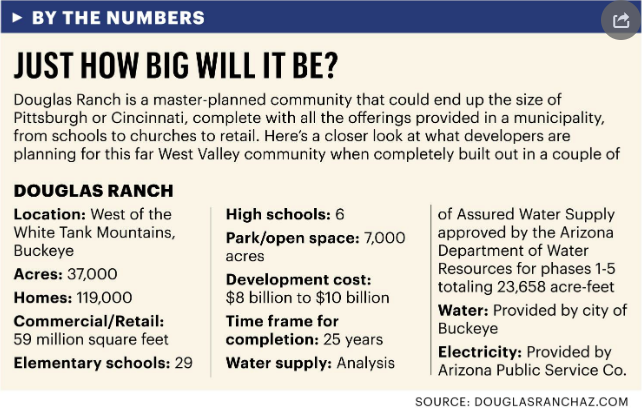 ▶ BY THE NUMBERS

JUST HOW BIG WILL IT BE?

Douglas Ranch is a master-planned community that could end up the size of Pittsburgh or Cincinnati, complete with all the offerings provided in a municipality, from schools to churches to retail. Here's a closer look at what developers are planning for this far West Valley community when completely built out in a couple of

DOUGLAS RANCH

Location: West of the White Tank Mountains, Buckeye

Acres: 37,000

Homes: 119,000

Commercial/Retail: 59 million square feet

Elementary schools: 29

High schools: 6

Park/open space: 7,000 acres

Development cost: $8 billion to $10 billion

Time frame for completion: 25 years

Water supply: Analysis of Assured Water Supply approved by the Arizona Department of Water Resources for phases 1-5 totaling 23,658 acre-feet

Water: Provided by city of Buckeye

Electricity: Provided by Arizona Public Service Co.

SOURCE: DOUGLASRANCHAZ.COM